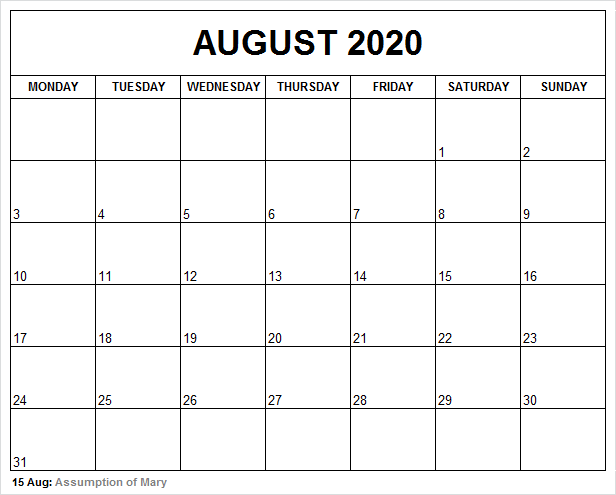 AUGUST 2020

| MONDAY | TUESDAY | WEDNESDAY | THURSDAY | FRIDAY | SATURDAY | SUNDAY |
|---|---|---|---|---|---|---|
| | | | | | 1 | 2 |
| 3 | 4 | 5 | 6 | 7 | 8 | 9 |
| 10 | 11 | 12 | 13 | 14 | 15 | 16 |
| 17 | 18 | 19 | 20 | 21 | 22 | 23 |
| 24 | 25 | 26 | 27 | 28 | 29 | 30 |
| 31 | | | | | | |

15 Aug: Assumption of Mary